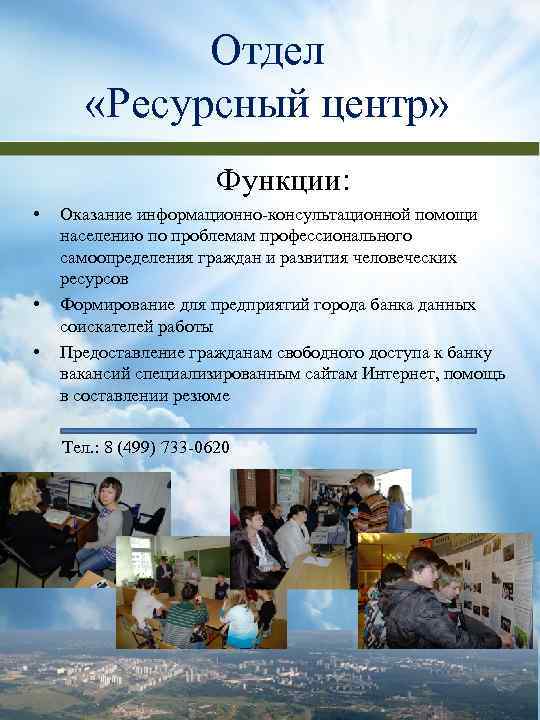 Отдел
«Ресурсный центр»

Функции:

• Оказание информационно-консультационной помощи населению по проблемам профессионального самоопределения граждан и развития человеческих ресурсов
• Формирование для предприятий города банка данных соискателей работы
• Предоставление гражданам свободного доступа к банку вакансий специализированным сайтам Интернет, помощь в составлении резюме

Тел.: 8 (499) 733-0620